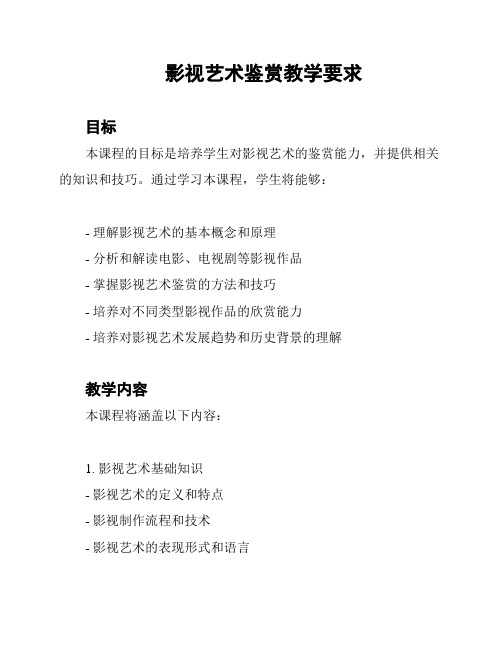 影视艺术鉴赏教学要求

目标

本课程的目标是培养学生对影视艺术的鉴赏能力，并提供相关的知识和技巧。通过学习本课程，学生将能够：

- 理解影视艺术的基本概念和原理
- 分析和解读电影、电视剧等影视作品
- 掌握影视艺术鉴赏的方法和技巧
- 培养对不同类型影视作品的欣赏能力
- 培养对影视艺术发展趋势和历史背景的理解

教学内容

本课程将涵盖以下内容：

1. 影视艺术基础知识
- 影视艺术的定义和特点
- 影视制作流程和技术
- 影视艺术的表现形式和语言